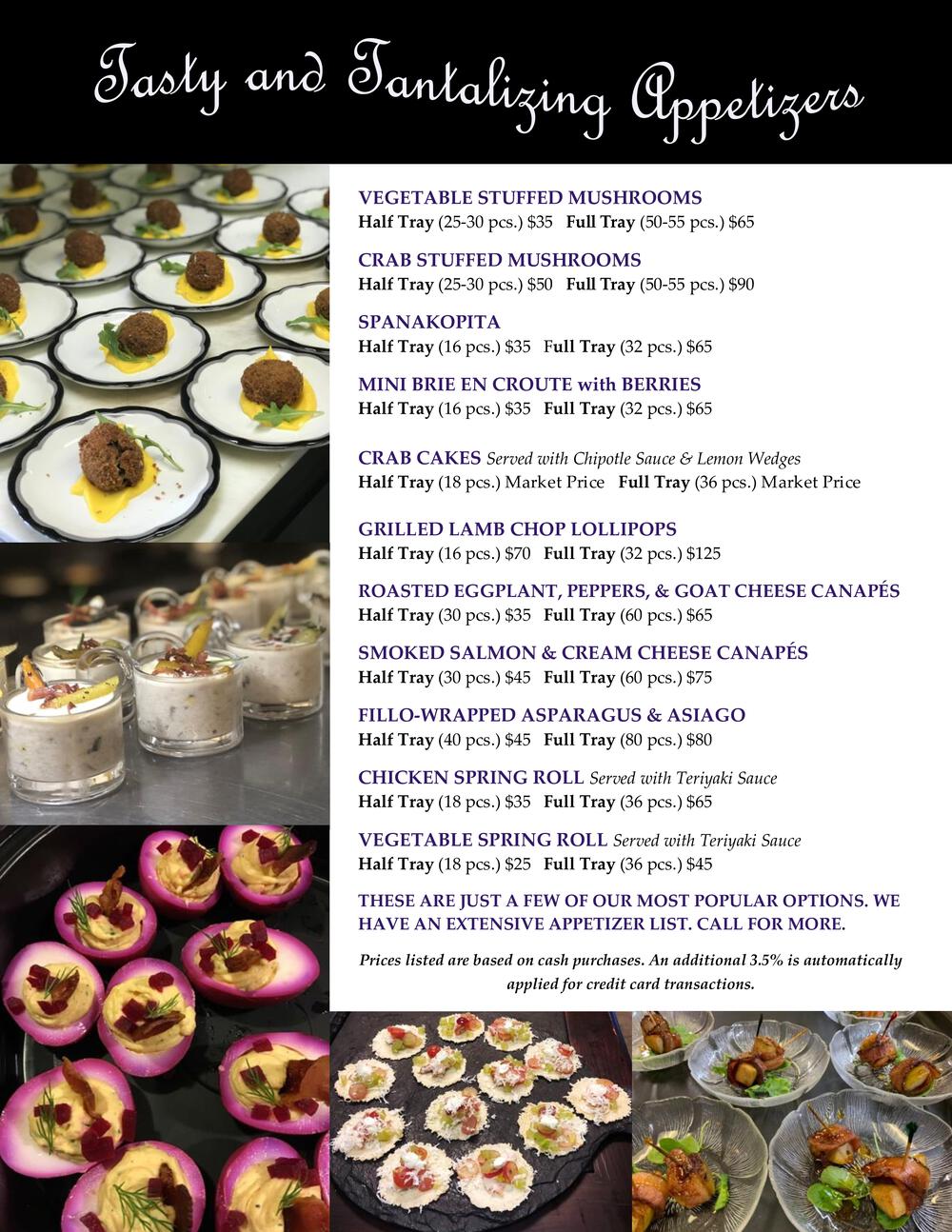 Tasty and Tantalizing Appetizers

VEGETABLE STUFFED MUSHROOMS
Half Tray (25-30 pcs.) $35   Full Tray (50-55 pcs.) $65

CRAB STUFFED MUSHROOMS
Half Tray (25-30 pcs.) $50   Full Tray (50-55 pcs.) $90

SPANAKOPITA
Half Tray (16 pcs.) $35   Full Tray (32 pcs.) $65

MINI BRIE EN CROUTE with BERRIES
Half Tray (16 pcs.) $35   Full Tray (32 pcs.) $65

CRAB CAKES Served with Chipotle Sauce & Lemon Wedges
Half Tray (18 pcs.) Market Price   Full Tray (36 pcs.) Market Price

GRILLED LAMB CHOP LOLLIPOPS
Half Tray (16 pcs.) $70   Full Tray (32 pcs.) $125

ROASTED EGGPLANT, PEPPERS, & GOAT CHEESE CANAPÉS
Half Tray (30 pcs.) $35   Full Tray (60 pcs.) $65

SMOKED SALMON & CREAM CHEESE CANAPÉS
Half Tray (30 pcs.) $45   Full Tray (60 pcs.) $75

FILLO-WRAPPED ASPARAGUS & ASIAGO
Half Tray (40 pcs.) $45   Full Tray (80 pcs.) $80

CHICKEN SPRING ROLL Served with Teriyaki Sauce
Half Tray (18 pcs.) $35   Full Tray (36 pcs.) $65

VEGETABLE SPRING ROLL Served with Teriyaki Sauce
Half Tray (18 pcs.) $25   Full Tray (36 pcs.) $45

THESE ARE JUST A FEW OF OUR MOST POPULAR OPTIONS. WE HAVE AN EXTENSIVE APPETIZER LIST. CALL FOR MORE.

Prices listed are based on cash purchases. An additional 3.5% is automatically applied for credit card transactions.